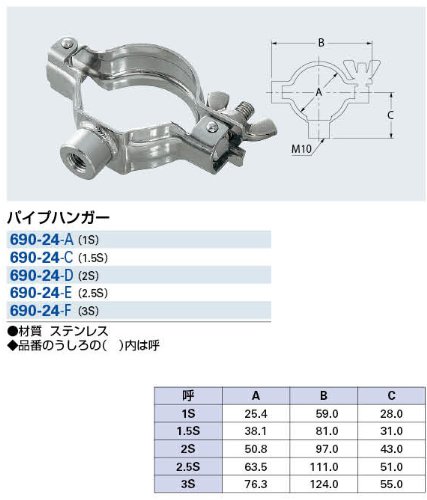 B

A

C

M10

パイプハンガー

690-24-A (1S)

690-24-C (1.5S)

690-24-D (2S)

690-24-E (2.5S)

690-24-F (3S)

●材質 ステンレス
◆品番のうしろの( )内は呼

| 呼 | A | B | C |
|---|---|---|---|
| 1S | 25.4 | 59.0 | 28.0 |
| 1.5S | 38.1 | 81.0 | 31.0 |
| 2S | 50.8 | 97.0 | 43.0 |
| 2.5S | 63.5 | 111.0 | 51.0 |
| 3S | 76.3 | 124.0 | 55.0 |